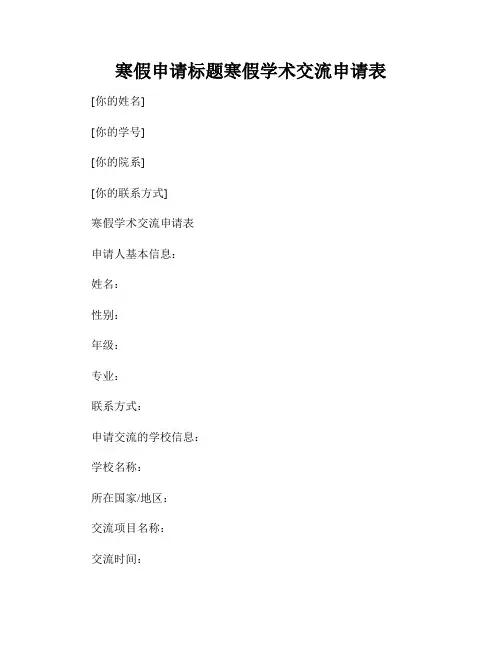 寒假申请标题寒假学术交流申请表

[你的姓名]

[你的学号]

[你的院系]

[你的联系方式]

寒假学术交流申请表

申请人基本信息：

姓名：

性别：

年级：

专业：

联系方式：

申请交流的学校信息：

学校名称：

所在国家/地区：

交流项目名称：

交流时间：